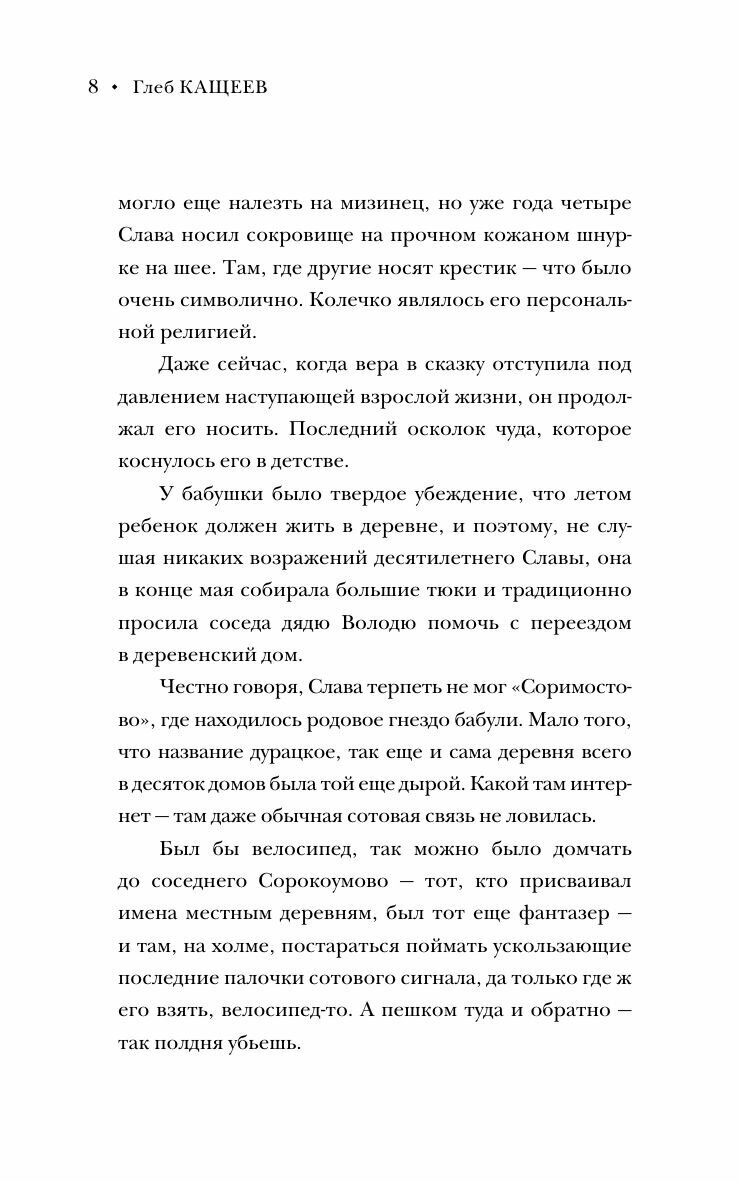 8 • Глеб КАЩЕЕВ

могло еще налезть на мизинец, но уже года четыре Слава носил сокровище на прочном кожаном шнурке на шее. Там, где другие носят крестик — что было очень символично. Колечко являлось его персональной религией.

Даже сейчас, когда вера в сказку отступила под давлением наступающей взрослой жизни, он продолжал его носить. Последний осколок чуда, которое коснулось его в детстве.

У бабушки было твердое убеждение, что летом ребенок должен жить в деревне, и поэтому, не слушая никаких возражений десятилетнего Славы, она в конце мая собирала большие тюки и традиционно просила соседа дядю Володю помочь с переездом в деревенский дом.

Честно говоря, Слава терпеть не мог «Соримостово», где находилось родовое гнездо бабули. Мало того, что название дурацкое, так еще и сама деревня всего в десяток домов была той еще дырой. Какой там интернет — там даже обычная сотовая связь не ловилась.

Был бы велосипед, так можно было домчать до соседнего Сорокоумово — тот, кто присваивал имена местным деревням, был тот еще фантазер — и там, на холме, постараться поймать ускользающие последние палочки сотового сигнала, да только где ж его взять, велосипед-то. А пешком туда и обратно — так полдня убьешь.